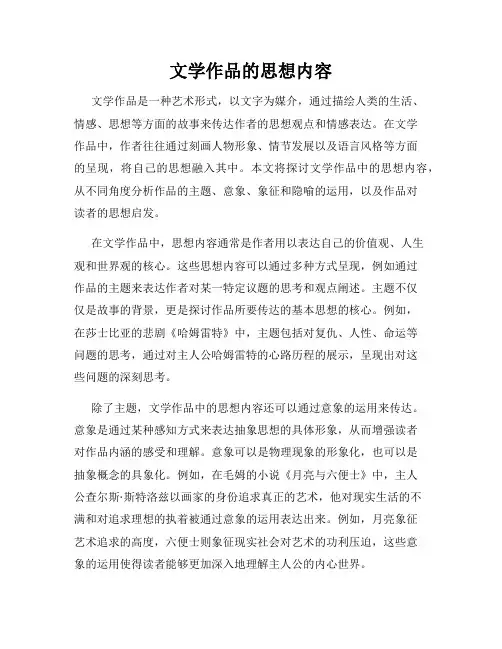 文学作品的思想内容

文学作品是一种艺术形式，以文字为媒介，通过描绘人类的生活、情感、思想等方面的故事来传达作者的思想观点和情感表达。在文学作品中，作者往往通过刻画人物形象、情节发展以及语言风格等方面的呈现，将自己的思想融入其中。本文将探讨文学作品中的思想内容，从不同角度分析作品的主题、意象、象征和隐喻的运用，以及作品对读者的思想启发。

在文学作品中，思想内容通常是作者用以表达自己的价值观、人生观和世界观的核心。这些思想内容可以通过多种方式呈现，例如通过作品的主题来表达作者对某一特定议题的思考和观点阐述。主题不仅仅是故事的背景，更是探讨作品所要传达的基本思想的核心。例如，在莎士比亚的悲剧《哈姆雷特》中，主题包括对复仇、人性、命运等问题的思考，通过对主人公哈姆雷特的心路历程的展示，呈现出对这些问题的深刻思考。

除了主题，文学作品中的思想内容还可以通过意象的运用来传达。意象是通过某种感知方式来表达抽象思想的具体形象，从而增强读者对作品内涵的感受和理解。意象可以是物理现象的形象化，也可以是抽象概念的具象化。例如，在毛姆的小说《月亮与六便士》中，主人公查尔斯·斯特洛兹以画家的身份追求真正的艺术，他对现实生活的不满和对追求理想的执着被通过意象的运用表达出来。例如，月亮象征艺术追求的高度，六便士则象征现实社会对艺术的功利压迫，这些意象的运用使得读者能够更加深入地理解主人公的内心世界。